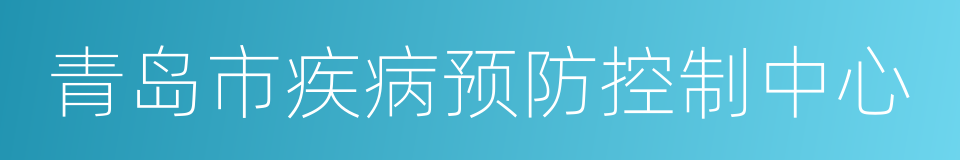 青岛市疾病预防控制中心